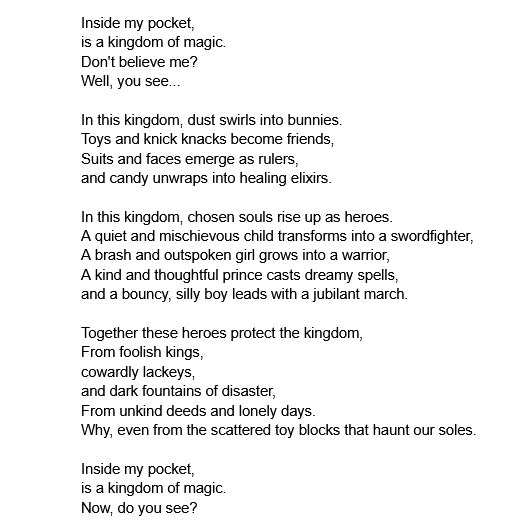 Inside my pocket,
is a kingdom of magic.
Don't believe me?
Well, you see...

In this kingdom, dust swirls into bunnies.
Toys and knick knacks become friends,
Suits and faces emerge as rulers,
and candy unwraps into healing elixirs.

In this kingdom, chosen souls rise up as heroes.
A quiet and mischievous child transforms into a swordfighter,
A brash and outspoken girl grows into a warrior,
A kind and thoughtful prince casts dreamy spells,
and a bouncy, silly boy leads with a jubilant march.

Together these heroes protect the kingdom,
From foolish kings,
cowardly lackeys,
and dark fountains of disaster,
From unkind deeds and lonely days.
Why, even from the scattered toy blocks that haunt our soles.

Inside my pocket,
is a kingdom of magic.
Now, do you see?